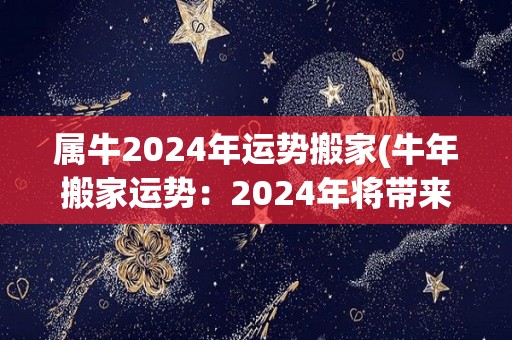 属牛2024年运势搬家(牛年搬家运势：2024年将带来